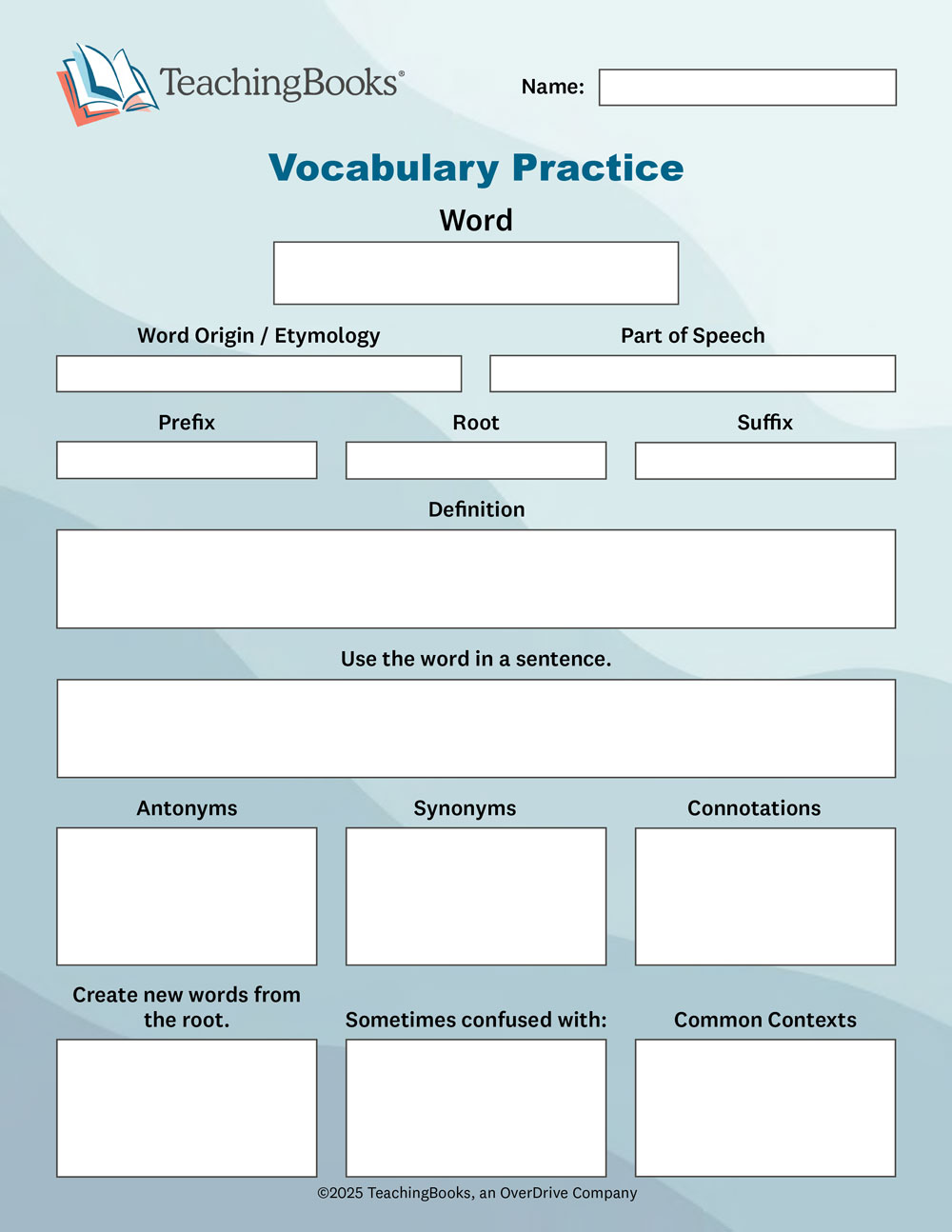 TeachingBooks®

Name:

Vocabulary Practice

Word

Word Origin / Etymology

Part of Speech

Prefix

Root

Suffix

Definition

Use the word in a sentence.

Antonyms

Synonyms

Connotations

Create new words from the root.

Sometimes confused with:

Common Contexts

©2025 TeachingBooks, an OverDrive Company